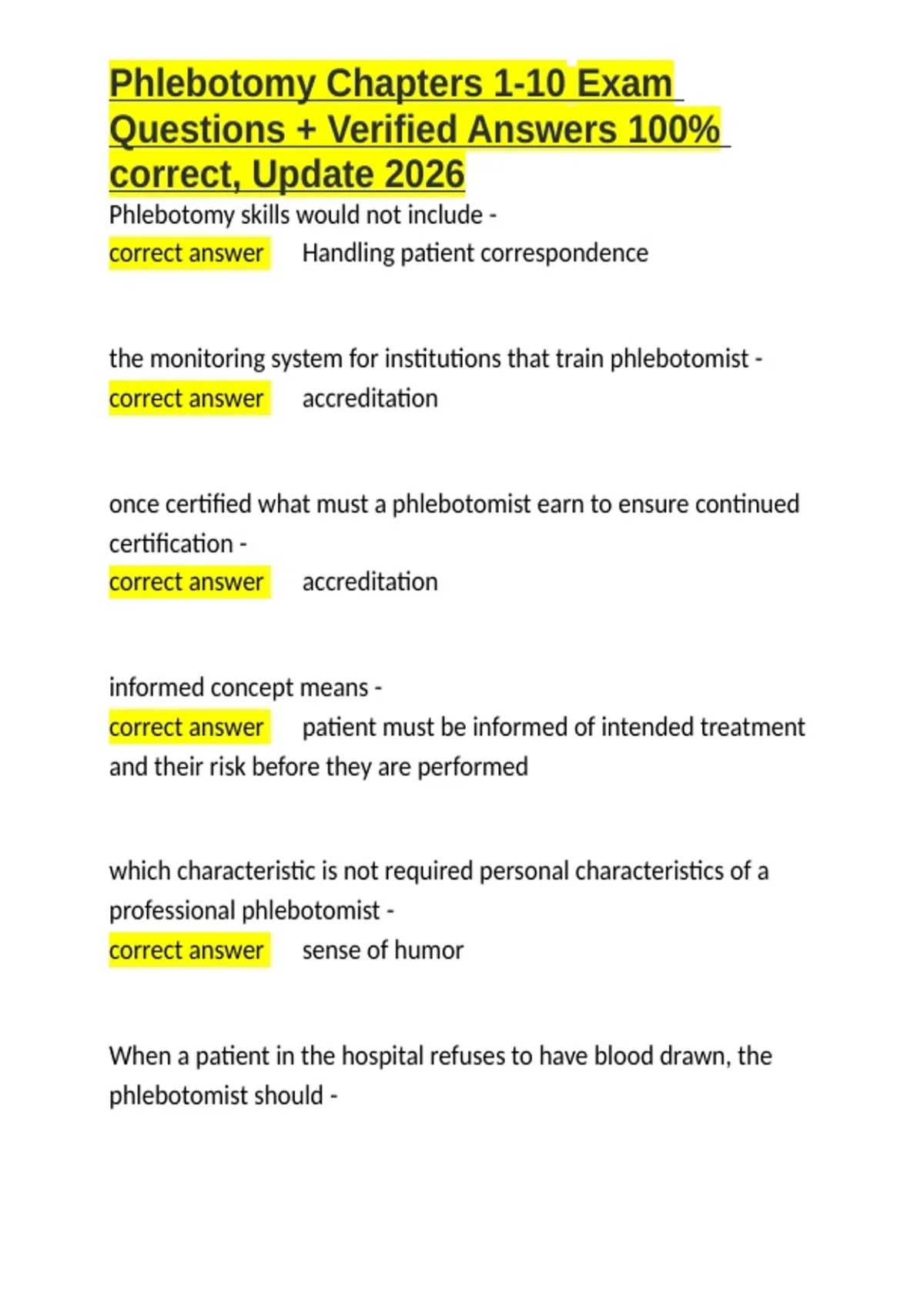 Phlebotomy Chapters 1-10 Exam Questions + Verified Answers 100% correct, Update 2026

Phlebotomy skills would not include -
correct answer Handling patient correspondence

the monitoring system for institutions that train phlebotomist -
correct answer accreditation

once certified what must a phlebotomist earn to ensure continued certification -
correct answer accreditation

informed concept means -
correct answer patient must be informed of intended treatment and their risk before they are performed

which characteristic is not required personal characteristics of a professional phlebotomist -
correct answer sense of humor

When a patient in the hospital refuses to have blood drawn, the phlebotomist should -